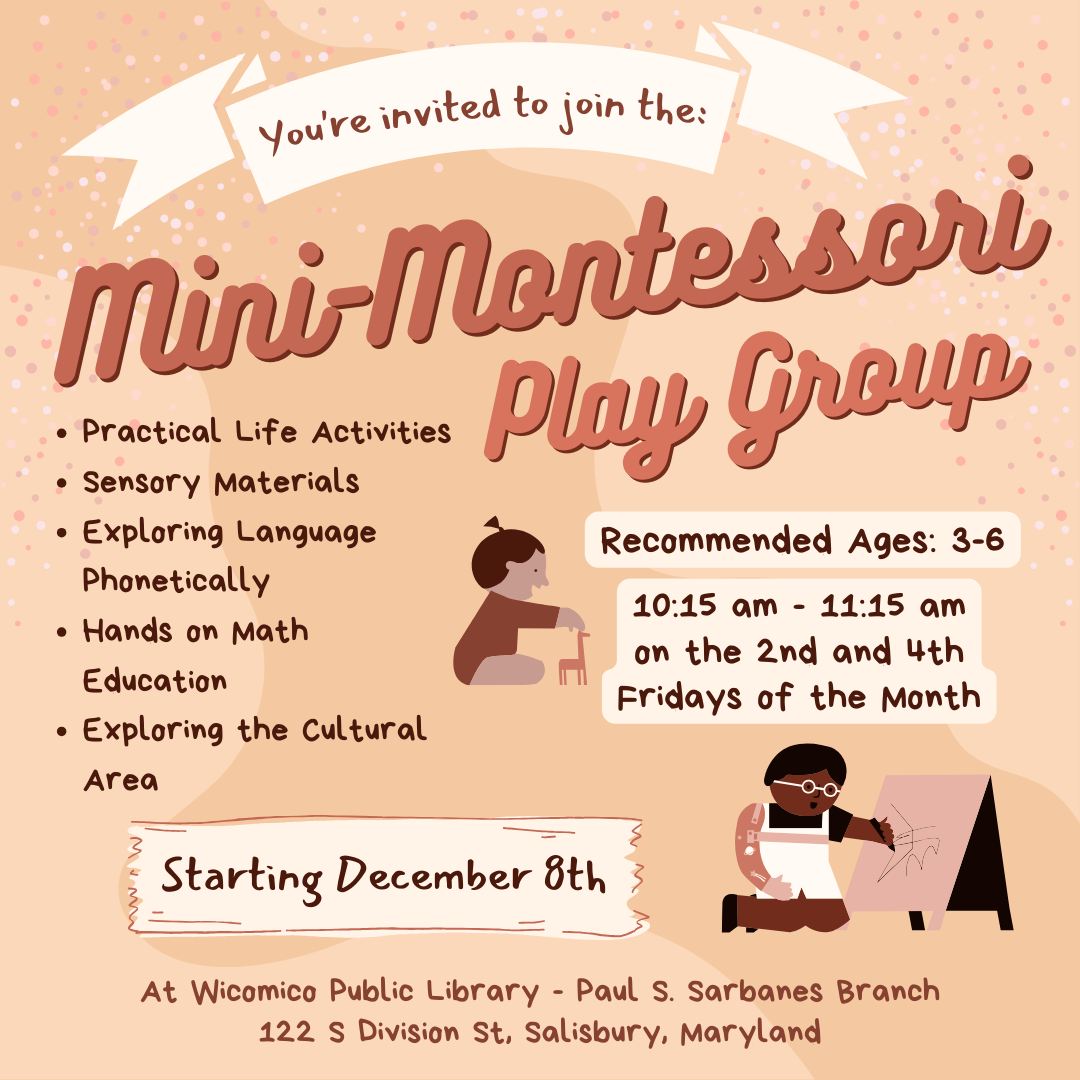 You're invited to join the:

Mini-Montessori Play Group

• Practical Life Activities
• Sensory Materials
• Exploring Language Phonetically
• Hands on Math Education
• Exploring the Cultural Area

Recommended Ages: 3-6

10:15 am - 11:15 am on the 2nd and 4th Fridays of the Month

Starting December 8th

At Wicomico Public Library - Paul S. Sarbanes Branch
122 S Division St, Salisbury, Maryland